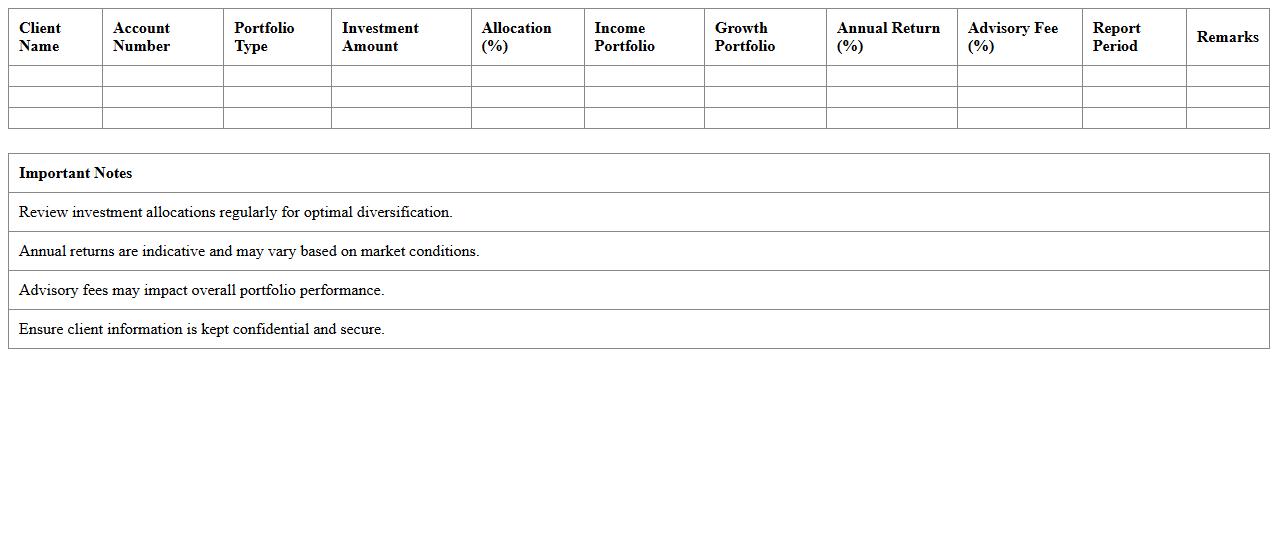 | Client Name | Account Number | Portfolio Type | Investment Amount | Allocation (%) | Income Portfolio | Growth Portfolio | Annual Return (%) | Advisory Fee (%) | Report Period | Remarks |
|---|---|---|---|---|---|---|---|---|---|---|
| | | | | | | | | | | |
| | | | | | | | | | | |
| | | | | | | | | | | |

| Important Notes |
|---|
| Review investment allocations regularly for optimal diversification. |
| Annual returns are indicative and may vary based on market conditions. |
| Advisory fees may impact overall portfolio performance. |
| Ensure client information is kept confidential and secure. |